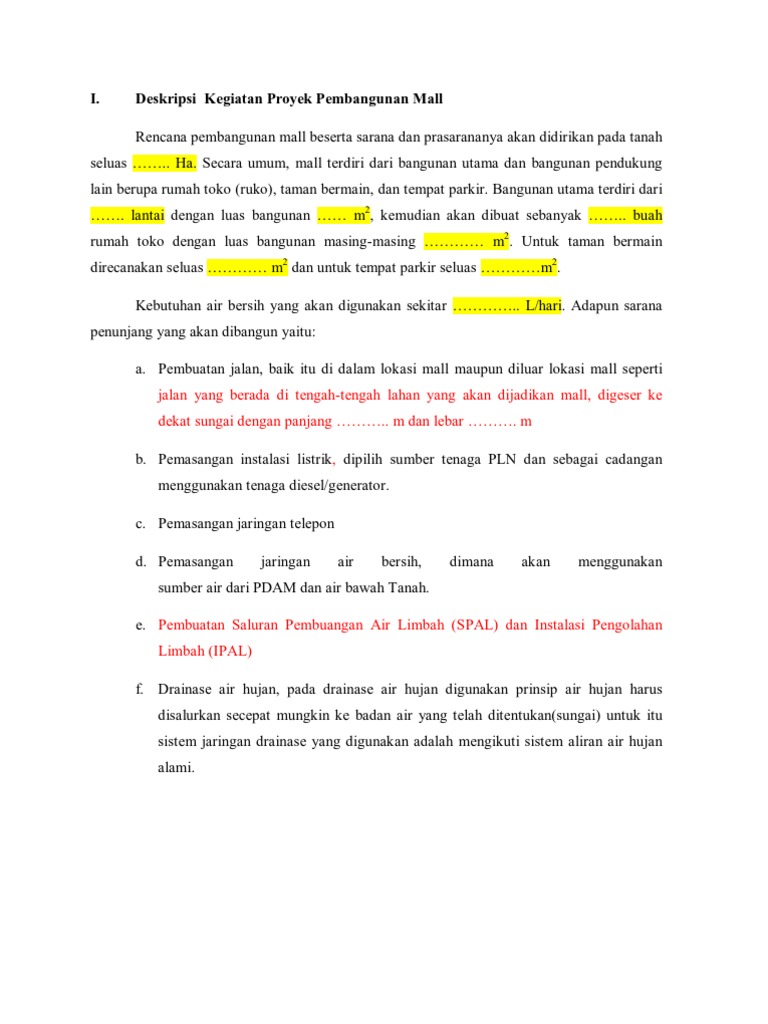 I. Deskripsi Kegiatan Proyek Pembangunan Mall

Rencana pembangunan mall beserta sarana dan prasarananya akan didirikan pada tanah seluas …….. Ha. Secara umum, mall terdiri dari bangunan utama dan bangunan pendukung lain berupa rumah toko (ruko), taman bermain, dan tempat parkir. Bangunan utama terdiri dari ……. lantai dengan luas bangunan …… $m^2$, kemudian akan dibuat sebanyak …….. buah rumah toko dengan luas bangunan masing-masing ………… $m^2$. Untuk taman bermain direcanakan seluas ………… $m^2$ dan untuk tempat parkir seluas …………$m^2$.

Kebutuhan air bersih yang akan digunakan sekitar ………….. L/hari. Adapun sarana penunjang yang akan dibangun yaitu:

a. Pembuatan jalan, baik itu di dalam lokasi mall maupun diluar lokasi mall seperti jalan yang berada di tengah-tengah lahan yang akan dijadikan mall, digeser ke dekat sungai dengan panjang ……….. m dan lebar ………. m

b. Pemasangan instalasi listrik, dipilih sumber tenaga PLN dan sebagai cadangan menggunakan tenaga diesel/generator.

c. Pemasangan jaringan telepon

d. Pemasangan jaringan air bersih, dimana akan menggunakan sumber air dari PDAM dan air bawah Tanah.

e. Pembuatan Saluran Pembuangan Air Limbah (SPAL) dan Instalasi Pengolahan Limbah (IPAL)

f. Drainase air hujan, pada drainase air hujan digunakan prinsip air hujan harus disalurkan secepat mungkin ke badan air yang telah ditentukan(sungai) untuk itu sistem jaringan drainase yang digunakan adalah mengikuti sistem aliran air hujan alami.